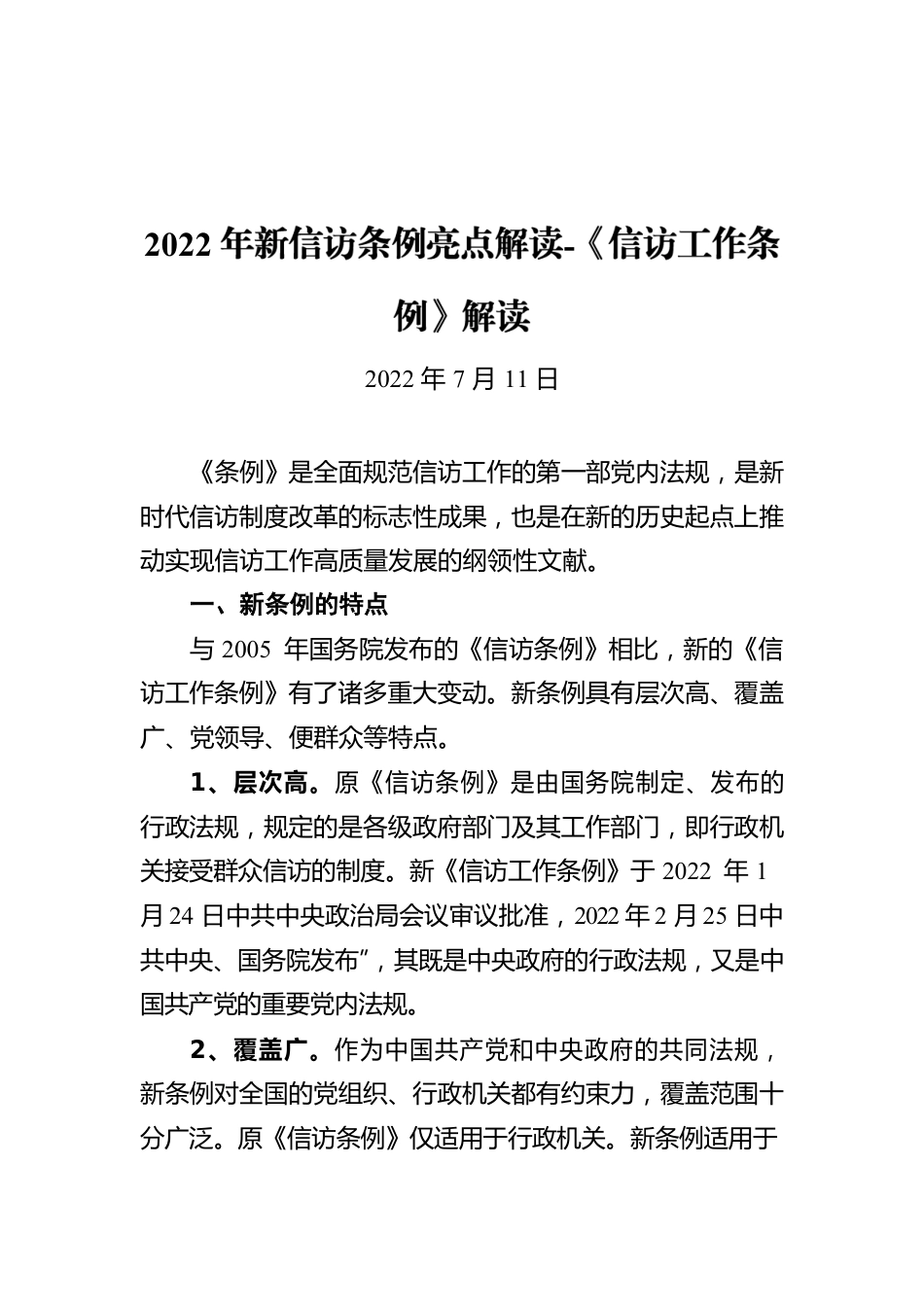 2022 年新信访条例亮点解读-《信访工作条例》解读

2022 年 7 月 11 日

《条例》是全面规范信访工作的第一部党内法规，是新时代信访制度改革的标志性成果，也是在新的历史起点上推动实现信访工作高质量发展的纲领性文献。

一、新条例的特点

与 2005 年国务院发布的《信访条例》相比，新的《信访工作条例》有了诸多重大变动。新条例具有层次高、覆盖广、党领导、便群众等特点。

1、层次高。原《信访条例》是由国务院制定、发布的行政法规，规定的是各级政府部门及其工作部门，即行政机关接受群众信访的制度。新《信访工作条例》于 2022 年 1 月 24 日中共中央政治局会议审议批准，2022 年 2 月 25 日中共中央、国务院发布”，其既是中央政府的行政法规，又是中国共产党的重要党内法规。

2、覆盖广。作为中国共产党和中央政府的共同法规，新条例对全国的党组织、行政机关都有约束力，覆盖范围十分广泛。原《信访条例》仅适用于行政机关。新条例适用于